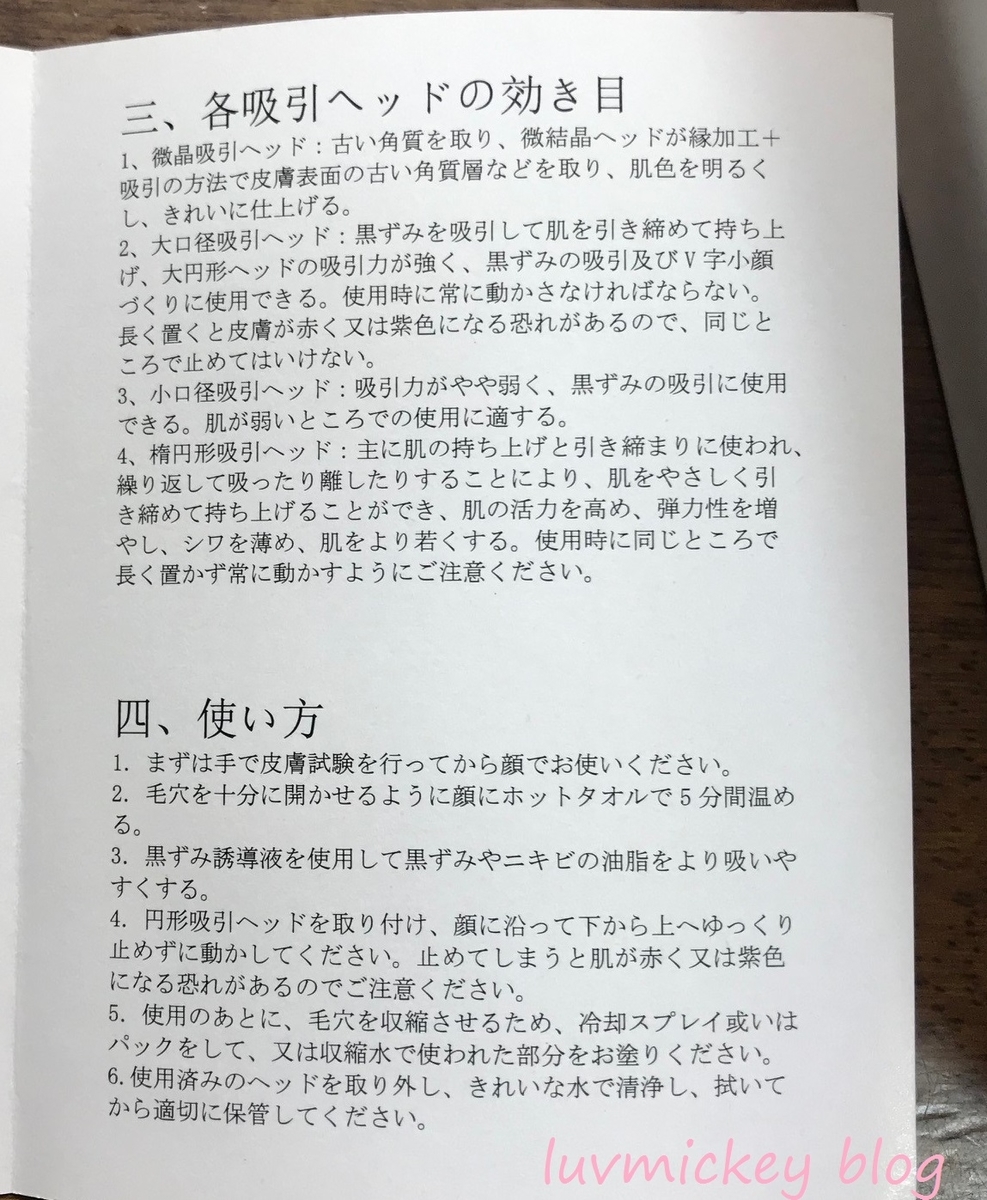 三、各吸引ヘッドの効き目

1、微晶吸引ヘッド：古い角質を取り、微結晶ヘッドが縁加工＋吸引の方法で皮膚表面の古い角質層などを取り、肌色を明るくし、きれいに仕上げる。
2、大口径吸引ヘッド：黒ずみを吸引して肌を引き締めて持ち上げ、大円形ヘッドの吸引力が強く、黒ずみの吸引及びV字小顔づくりに使用できる。使用時に常に動かさなければならない。長く置くと皮膚が赤く又は紫色になる恐れがあるので、同じところで止めてはいけない。
3、小口径吸引ヘッド：吸引力がやや弱く、黒ずみの吸引に使用できる。肌が弱いところでの使用に適する。
4、楕円形吸引ヘッド：主に肌の持ち上げと引き締まりに使われ、繰り返して吸ったり離したりすることにより、肌をやさしく引き締めて持ち上げることができ、肌の活力を高め、弾力性を増やし、シワを薄め、肌をより若くする。使用時に同じところで長く置かず常に動かすようにご注意ください。

四、使い方

1. まずは手で皮膚試験を行ってから顔でお使いください。
2. 毛穴を十分に開かせるように顔にホットタオルで5分間温める。
3. 黒ずみ誘導液を使用して黒ずみやニキビの油脂をより吸いやすくする。
4. 円形吸引ヘッドを取り付け、顔に沿って下から上へゆっくり止めずに動かしてください。止めてしまうと肌が赤く又は紫色になる恐れがあるのでご注意ください。
5. 使用のあとに、毛穴を収縮させるため、冷却スプレイ或いはパックをして、又は収縮水で使われた部分をお塗りください。
6.使用済みのヘッドを取り外し、きれいな水で清浄し、拭いてから適切に保管してください。

luvmickey blog